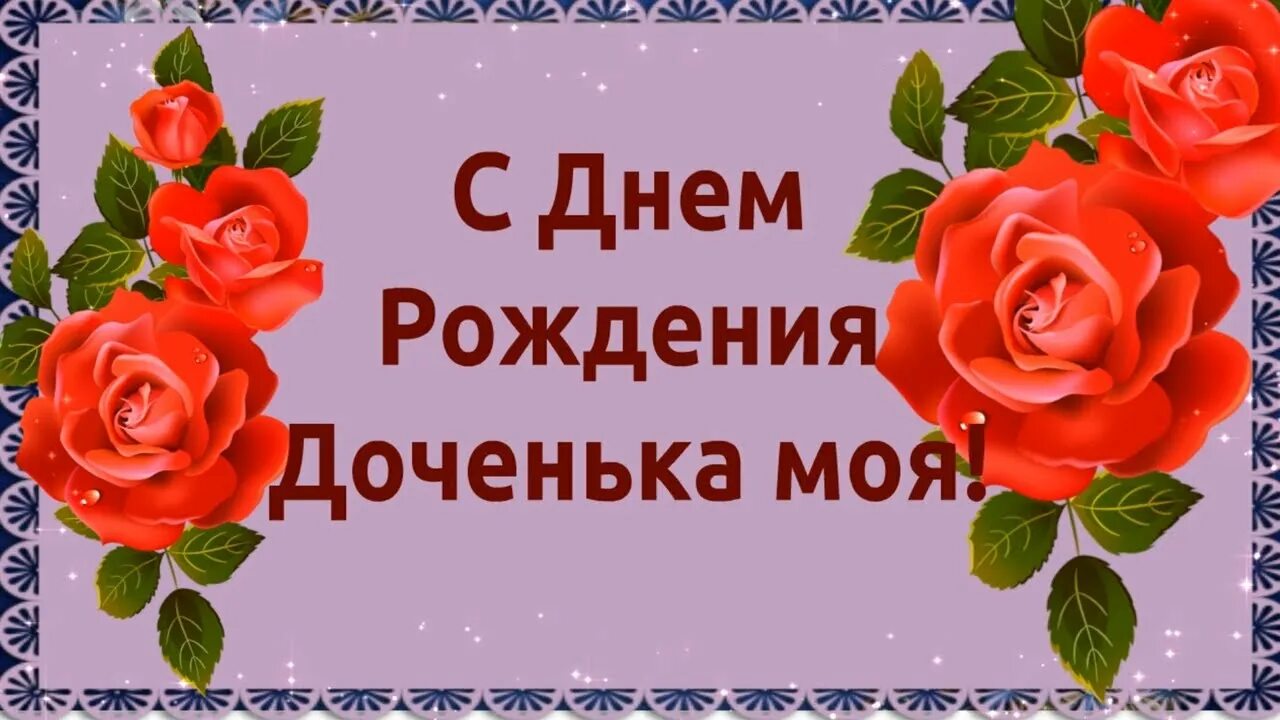 С Днем
Рождения
Доченька моя!